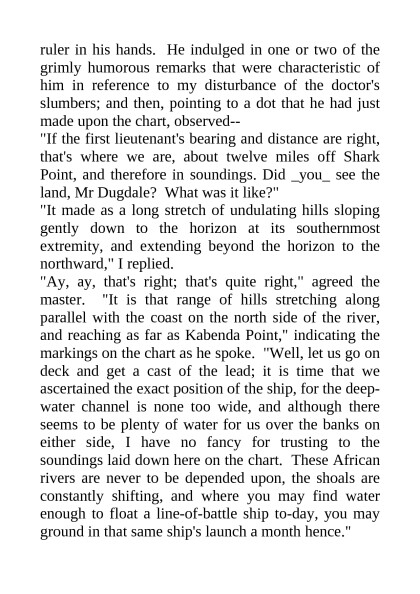 ruler in his hands. He indulged in one or two of the grimly humorous remarks that were characteristic of him in reference to my disturbance of the doctor's slumbers; and then, pointing to a dot that he had just made upon the chart, observed--

"If the first lieutenant's bearing and distance are right, that's where we are, about twelve miles off Shark Point, and therefore in soundings. Did _you_ see the land, Mr Dugdale? What was it like?"

"It made as a long stretch of undulating hills sloping gently down to the horizon at its southernmost extremity, and extending beyond the horizon to the northward," I replied.

"Ay, ay, that's right; that's quite right," agreed the master. "It is that range of hills stretching along parallel with the coast on the north side of the river, and reaching as far as Kabenda Point," indicating the markings on the chart as he spoke. "Well, let us go on deck and get a cast of the lead; it is time that we ascertained the exact position of the ship, for the deep-water channel is none too wide, and although there seems to be plenty of water for us over the banks on either side, I have no fancy for trusting to the soundings laid down here on the chart. These African rivers are never to be depended upon, the shoals are constantly shifting, and where you may find water enough to float a line-of-battle ship to-day, you may ground in that same ship's launch a month hence."